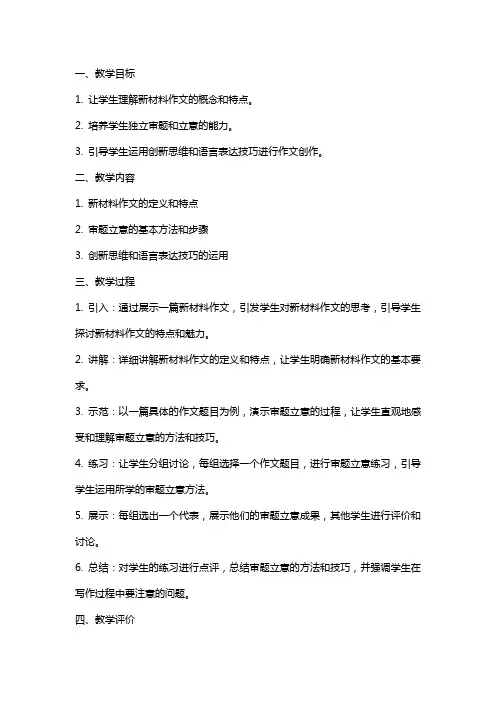 一、教学目标

1. 让学生理解新材料作文的概念和特点。

2. 培养学生独立审题和立意的能力。

3. 引导学生运用创新思维和语言表达技巧进行作文创作。

二、教学内容

1. 新材料作文的定义和特点

2. 审题立意的基本方法和步骤

3. 创新思维和语言表达技巧的运用

三、教学过程

1. 引入：通过展示一篇新材料作文，引发学生对新材料作文的思考，引导学生探讨新材料作文的特点和魅力。

2. 讲解：详细讲解新材料作文的定义和特点，让学生明确新材料作文的基本要求。

3. 示范：以一篇具体的作文题目为例，演示审题立意的过程，让学生直观地感受和理解审题立意的方法和技巧。

4. 练习：让学生分组讨论，每组选择一个作文题目，进行审题立意练习，引导学生运用所学的审题立意方法。

5. 展示：每组选出一个代表，展示他们的审题立意成果，其他学生进行评价和讨论。

6. 总结：对学生的练习进行点评，总结审题立意的方法和技巧，并强调学生在写作过程中要注意的问题。

四、教学评价